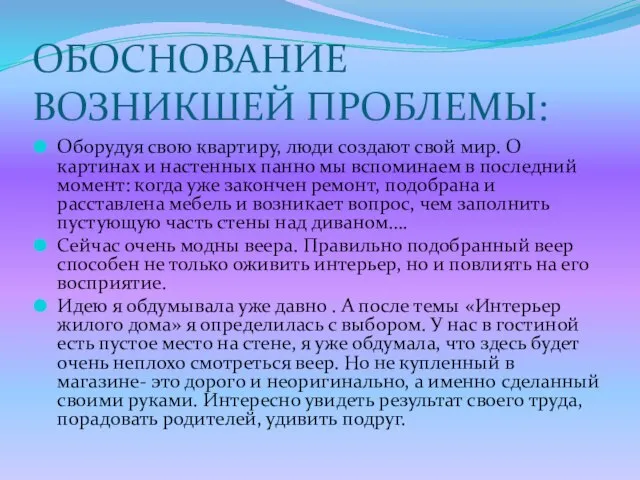 ОБОСНОВАНИЕ ВОЗНИКШЕЙ ПРОБЛЕМЫ:

Оборудуя свою квартиру, люди создают свой мир. О картинах и настенных панно мы вспоминаем в последний момент: когда уже закончен ремонт, подобрана и расставлена мебель и возникает вопрос, чем заполнить пустующую часть стены над диваном….

Сейчас очень модны веера. Правильно подобранный веер способен не только оживить интерьер, но и повлиять на его восприятие.

Идею я обдумывала уже давно . А после темы «Интерьер жилого дома» я определилась с выбором. У нас в гостиной есть пустое место на стене, я уже обдумала, что здесь будет очень неплохо смотреться веер. Но не купленный в магазине- это дорого и неоригинально, а именно сделанный своими руками. Интересно увидеть результат своего труда, порадовать родителей, удивить подруг.